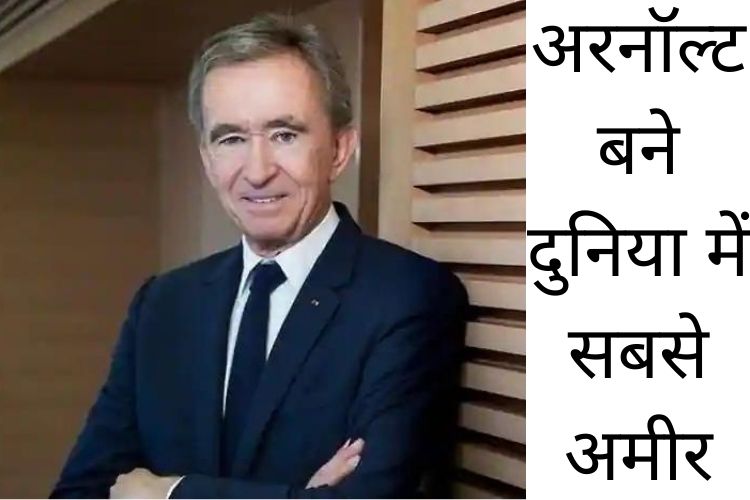 अरनॉल्ट बने दुनिया में सबसे अमीर